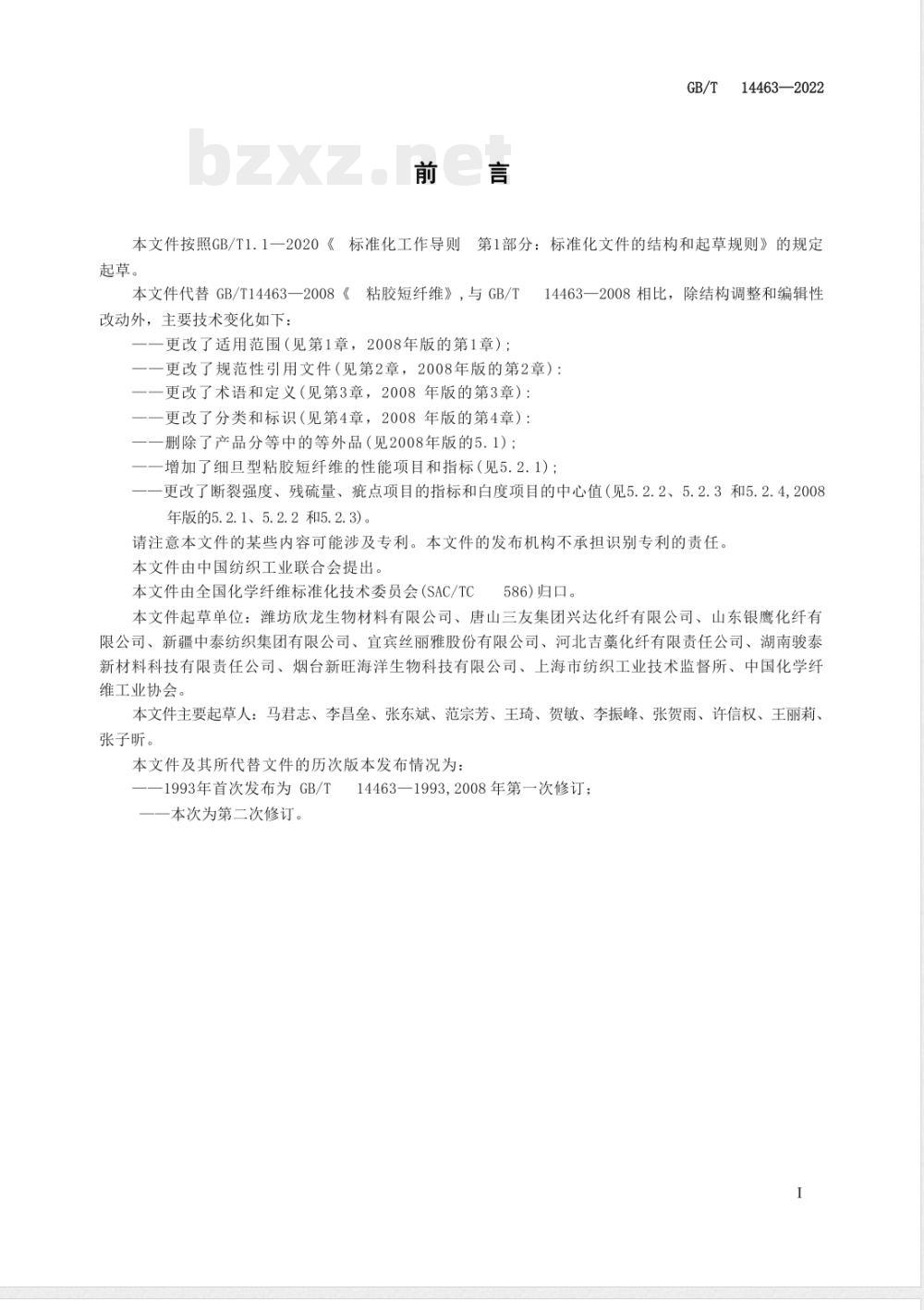 GB/T 14463—2022

bzxz.net

前 言

本文件按照GB/T1.1—2020《 标准化工作导则 第1部分：标准化文件的结构和起草规则》的规定起草。

本文件代替 GB/T14463—2008《 粘胶短纤维》,与 GB/T 14463—2008 相比，除结构调整和编辑性改动外，主要技术变化如下：

——更改了适用范围(见第1章，2008年版的第1章)；

——更改了规范性引用文件(见第2章，2008年版的第2章)：

——更改了术语和定义(见第3章，2008 年版的第3章)：

——更改了分类和标识(见第4章，2008 年版的第4章)：

——删除了产品分等中的等外品(见2008年版的5.1)；

——增加了细旦型粘胶短纤维的性能项目和指标(见5.2.1)；

——更改了断裂强度、残硫量、疵点项目的指标和白度项目的中心值(见5.2.2、5.2.3 和5.2.4,2008年版的5.2.1、5.2.2 和5.2.3)。

请注意本文件的某些内容可能涉及专利。本文件的发布机构不承担识别专利的责任。

本文件由中国纺织工业联合会提出。

本文件由全国化学纤维标准化技术委员会(SAC/TC 586)归口。

本文件起草单位：潍坊欣龙生物材料有限公司、唐山三友集团兴达化纤有限公司、山东银鹰化纤有限公司、新疆中泰纺织集团有限公司、宜宾丝丽雅股份有限公司、河北吉藁化纤有限责任公司、湖南骏泰新材料科技有限责任公司、烟台新旺海洋生物科技有限公司、上海市纺织工业技术监督所、中国化学纤维工业协会。

本文件主要起草人：马君志、李昌垒、张东斌、范宗芳、王琦、贺敏、李振峰、张贺雨、许信权、王丽莉、张子昕。

本文件及其所代替文件的历次版本发布情况为：

——1993年首次发布为 GB/T 14463—1993,2008 年第一次修订；

——本次为第二次修订。

I